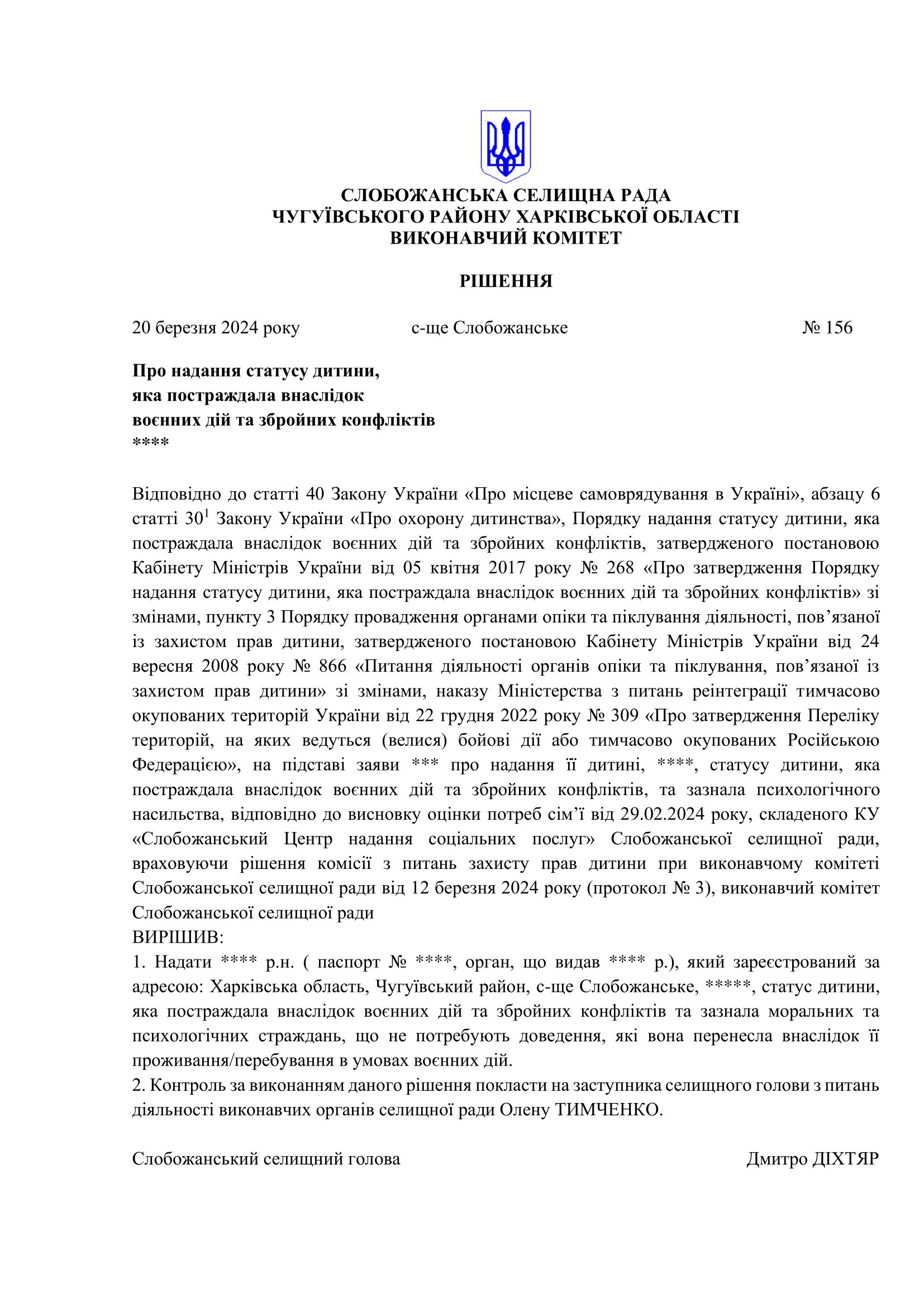 СЛОБОЖАНСЬКА СЕЛИЩНА РАДА
ЧУГУЇВСЬКОГО РАЙОНУ ХАРКІВСЬКОЇ ОБЛАСТІ
ВИКОНАВЧИЙ КОМІТЕТ

РІШЕННЯ

20 березня 2024 року        с-ще Слобожанське        № 156

Про надання статусу дитини,
яка постраждала внаслідок
воєнних дій та збройних конфліктів
****

Відповідно до статті 40 Закону України «Про місцеве самоврядування в Україні», абзацу 6 статті $30^1$ Закону України «Про охорону дитинства», Порядку надання статусу дитини, яка постраждала внаслідок воєнних дій та збройних конфліктів, затвердженого постановою Кабінету Міністрів України від 05 квітня 2017 року № 268 «Про затвердження Порядку надання статусу дитини, яка постраждала внаслідок воєнних дій та збройних конфліктів» зі змінами, пункту 3 Порядку провадження органами опіки та піклування діяльності, пов’язаної із захистом прав дитини, затвердженого постановою Кабінету Міністрів України від 24 вересня 2008 року № 866 «Питання діяльності органів опіки та піклування, пов’язаної із захистом прав дитини» зі змінами, наказу Міністерства з питань реінтеграції тимчасово окупованих територій України від 22 грудня 2022 року № 309 «Про затвердження Переліку територій, на яких ведуться (велися) бойові дії або тимчасово окупованих Російською Федерацією», на підставі заяви *** про надання її дитині, ****, статусу дитини, яка постраждала внаслідок воєнних дій та збройних конфліктів, та зазнала психологічного насильства, відповідно до висновку оцінки потреб сім’ї від 29.02.2024 року, складеного КУ «Слобожанський Центр надання соціальних послуг» Слобожанської селищної ради, враховуючи рішення комісії з питань захисту прав дитини при виконавчому комітеті Слобожанської селищної ради від 12 березня 2024 року (протокол № 3), виконавчий комітет Слобожанської селищної ради
ВИРІШИВ:
1. Надати **** р.н. ( паспорт № ****, орган, що видав **** р.), який зареєстрований за адресою: Харківська область, Чугуївський район, с-ще Слобожанське, *****, статус дитини, яка постраждала внаслідок воєнних дій та збройних конфліктів та зазнала моральних та психологічних страждань, що не потребують доведення, які вона перенесла внаслідок її проживання/перебування в умовах воєнних дій.
2. Контроль за виконанням даного рішення покласти на заступника селищного голови з питань діяльності виконавчих органів селищної ради Олену ТИМЧЕНКО.

Слобожанський селищний голова        Дмитро ДІХТЯР